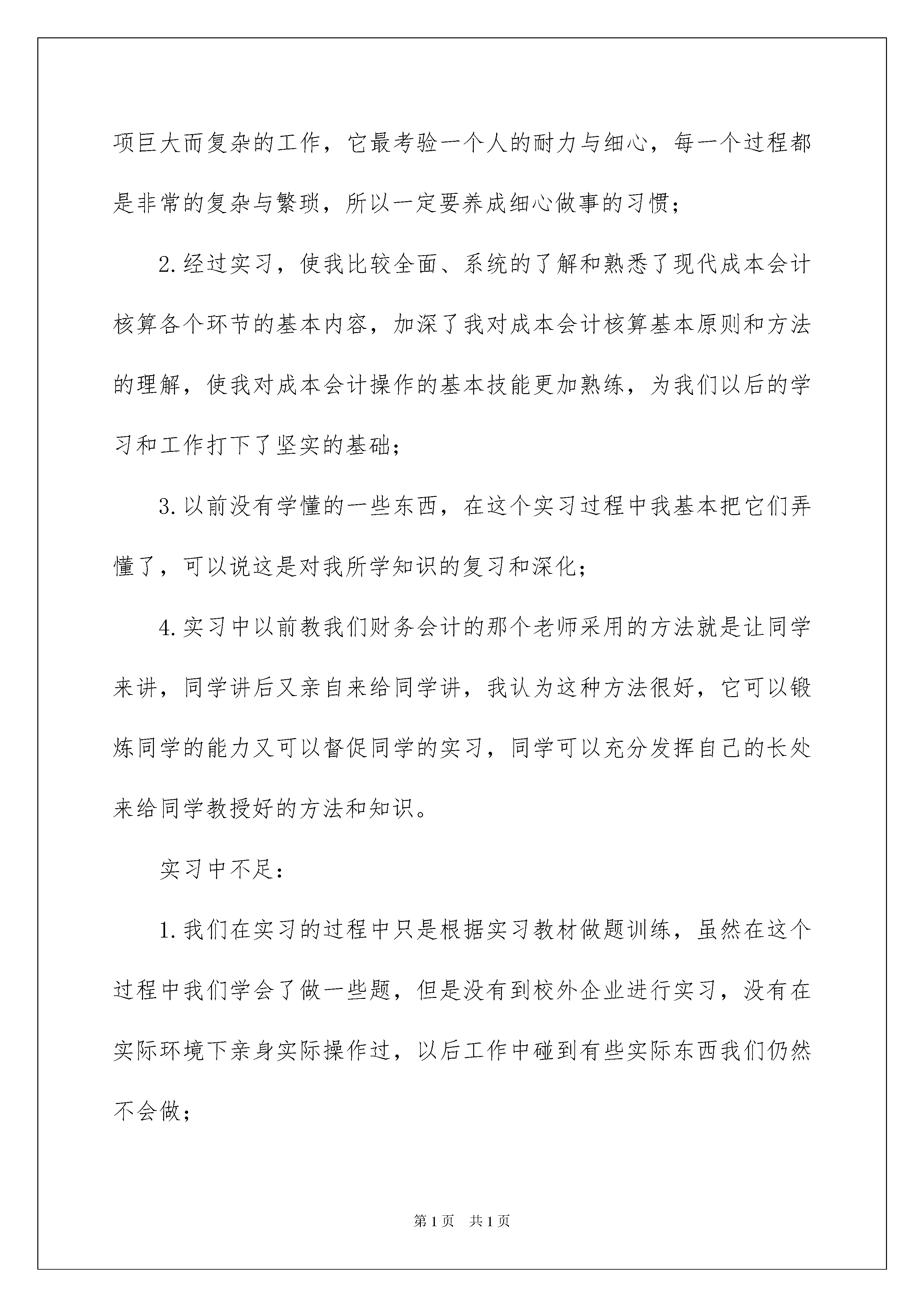 项巨大而复杂的工作，它最考验一个人的耐力与细心，每一个过程都是非常的复杂与繁琐，所以一定要养成细心做事的习惯；

2.经过实习，使我比较全面、系统的了解和熟悉了现代成本会计核算各个环节的基本内容，加深了我对成本会计核算基本原则和方法的理解，使我对成本会计操作的基本技能更加熟练，为我们以后的学习和工作打下了坚实的基础；

3.以前没有学懂的一些东西，在这个实习过程中我基本把它们弄懂了，可以说这是对我所学知识的复习和深化；

4.实习中以前教我们财务会计的那个老师采用的方法就是让同学来讲，同学讲后又亲自来给同学讲，我认为这种方法很好，它可以锻炼同学的能力又可以督促同学的实习，同学可以充分发挥自己的长处来给同学教授好的方法和知识。

实习中不足：

1.我们在实习的过程中只是根据实习教材做题训练，虽然在这个过程中我们学会了做一些题，但是没有到校外企业进行实习，没有在实际环境下亲身实际操作过，以后工作中碰到有些实际东西我们仍然不会做；

第1页 共1页